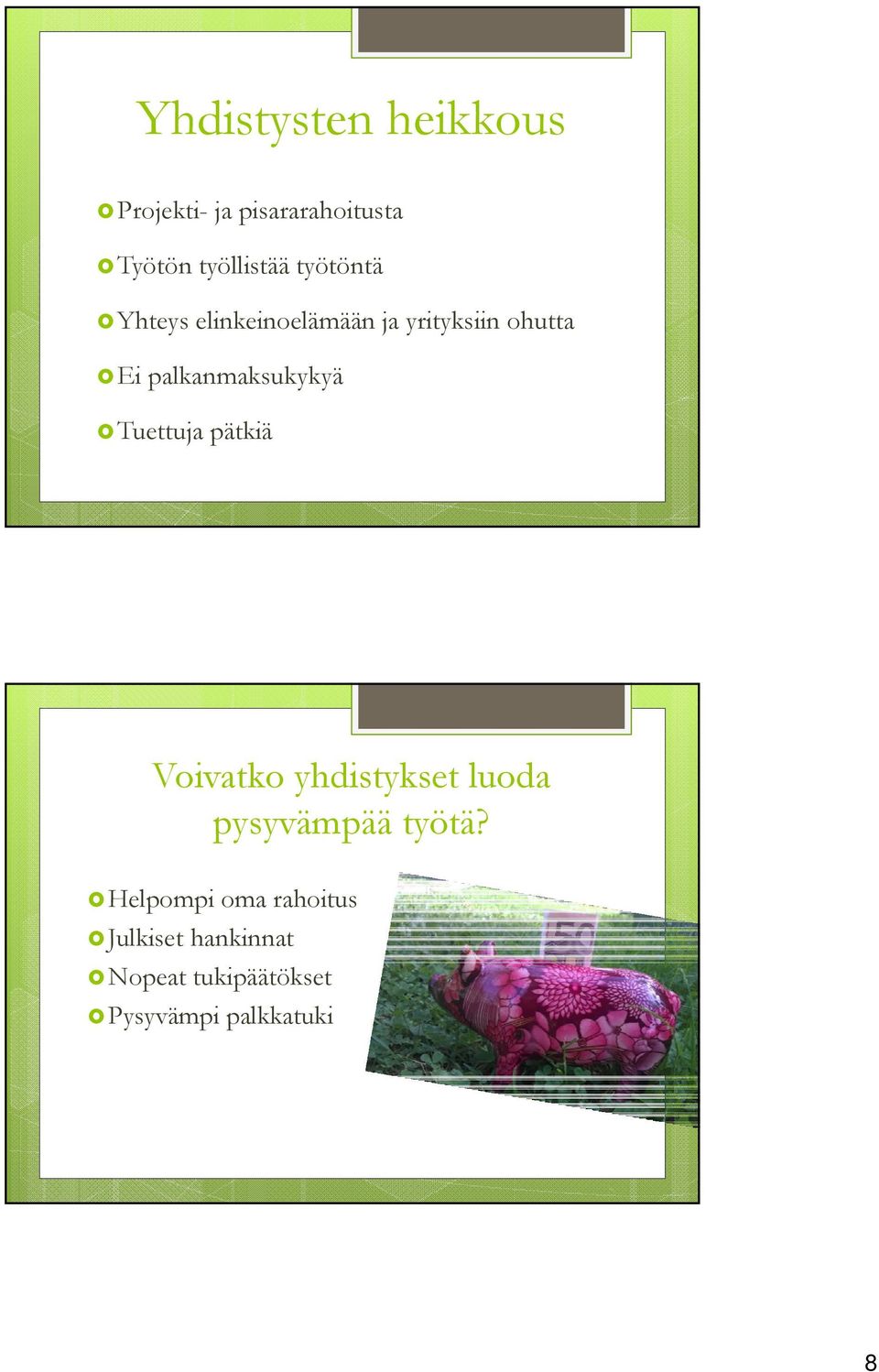 Yhdistysten heikkous

Projekti- ja pisararahoitusta

Työtön työllistää työtöntä

Yhteys elinkeinoelämään ja yrityksiin ohutta

Ei palkanmaksukykyä

Tuettuja pätkiä

Voivatko yhdistykset luoda pysyvämpää työtä?

Helpompi oma rahoitus

Julkiset hankinnat

Nopeat tukipäätökset

Pysyvämpi palkkatuki

8